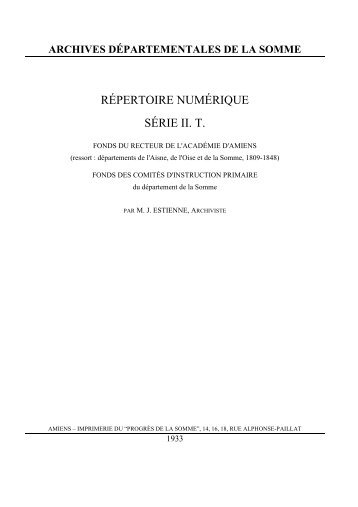 ARCHIVES DÉPARTEMENTALES DE LA SOMME

RÉPERTOIRE NUMÉRIQUE

SÉRIE II. T.

FONDS DU RECTEUR DE L'ACADÉMIE D'AMIENS
(ressort : départements de l'Aisne, de l'Oise et de la Somme, 1809-1848)

FONDS DES COMITÉS D'INSTRUCTION PRIMAIRE
du département de la Somme

PAR M. J. ESTIENNE, ARCHIVISTE

AMIENS – IMPRIMERIE DU "PROGRÈS DE LA SOMME", 14, 16, 18, RUE ALPHONSE-PAILLAT
1933